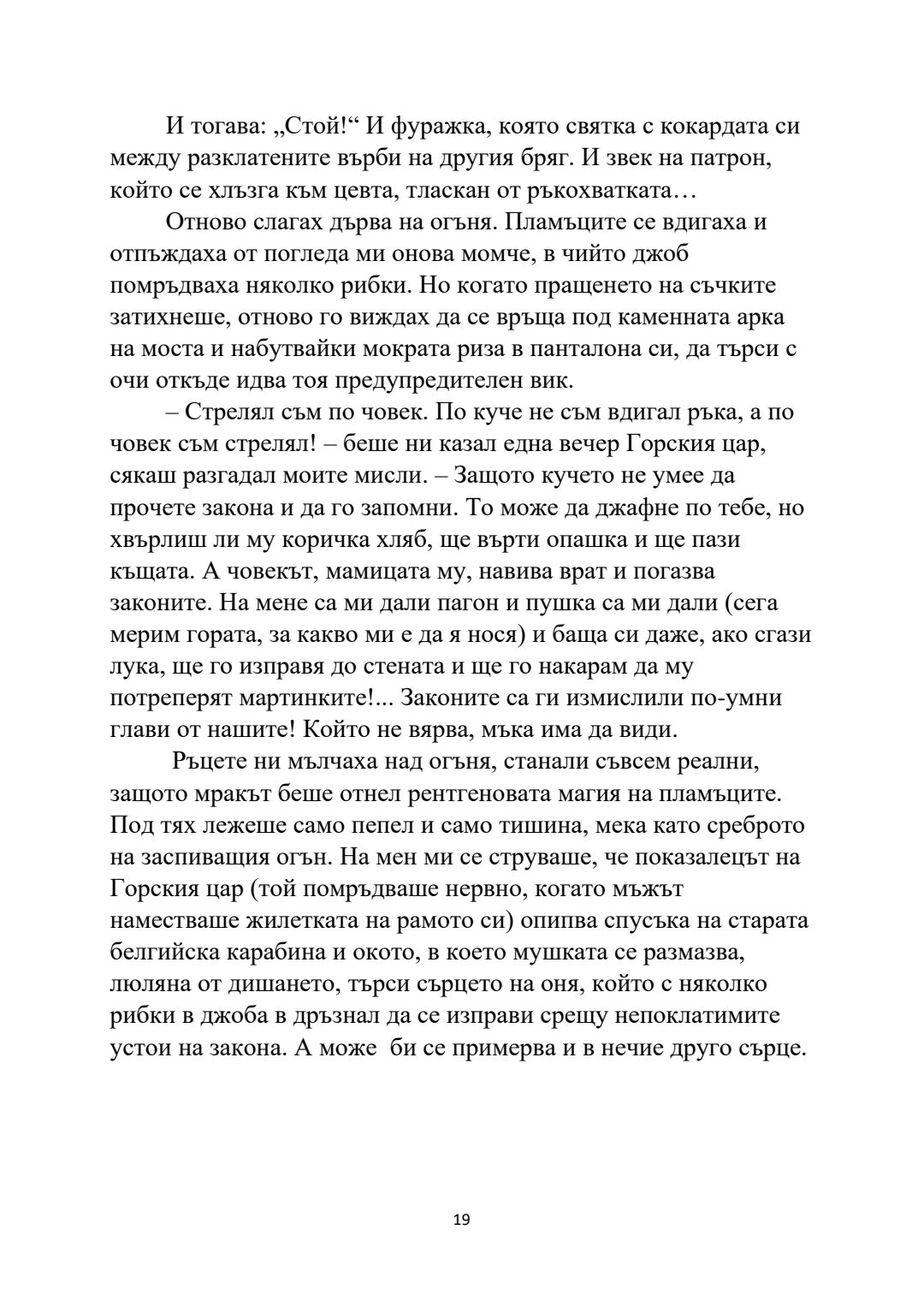 И тогава: „Стой!“ И фуражка, която святка с кокардата си между разклатените върби на другия бряг. И звек на патрон, който се хлъзга към цевта, тласкан от ръкохватката…

Отново слагах дърва на огъня. Пламъците се вдигаха и отпъждаха от погледа ми онова момче, в чийто джоб помръдваха няколко рибки. Но когато пращенето на съчките затихнеше, отново го виждах да се връща под каменната арка на моста и набутвайки мократа риза в панталона си, да търси с очи откъде идва тоя предупредителен вик.

– Стрелял съм по човек. По куче не съм вдигал ръка, а по човек съм стрелял! – беше ни казал една вечер Горския цар, сякаш разгадал моите мисли. – Защото кучето не умее да прочете закона и да го запомни. То може да джафне по тебе, но хвърлиш ли му коричка хляб, ще върти опашка и ще пази къщата. А човекът, мамицата му, навива врат и погазва законите. На мене са ми дали пагон и пушка са ми дали (сега мерим гората, за какво ми е да я нося) и баща си даже, ако сгази лука, ще го изправя до стената и ще го накарам да му потреперят мартинките!... Законите са ги измислили по-умни глави от нашите! Който не вярва, мъка има да види.

Ръцете ни мълчаха над огъня, станали съвсем реални, защото мракът беше отнел рентгеновата магия на пламъците. Под тях лежеше само пепел и само тишина, мека като среброто на заспиващия огън. На мен ми се струваше, че показалецът на Горския цар (той помръдваше нервно, когато мъжът наместваше жилетката на рамото си) опипва спусъка на старата белгийска карабина и окото, в което мушката се размазва, люляна от дишането, търси сърцето на оня, който с няколко рибки в джоба в дръзнал да се изправи срещу непоклатимите устои на закона. А може би се примерва и в нечие друго сърце.

19